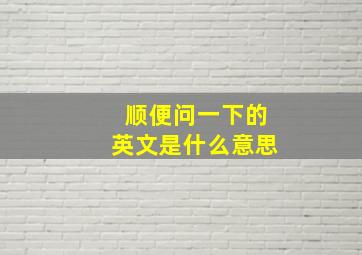 顺便问一下的
英文是什么意思